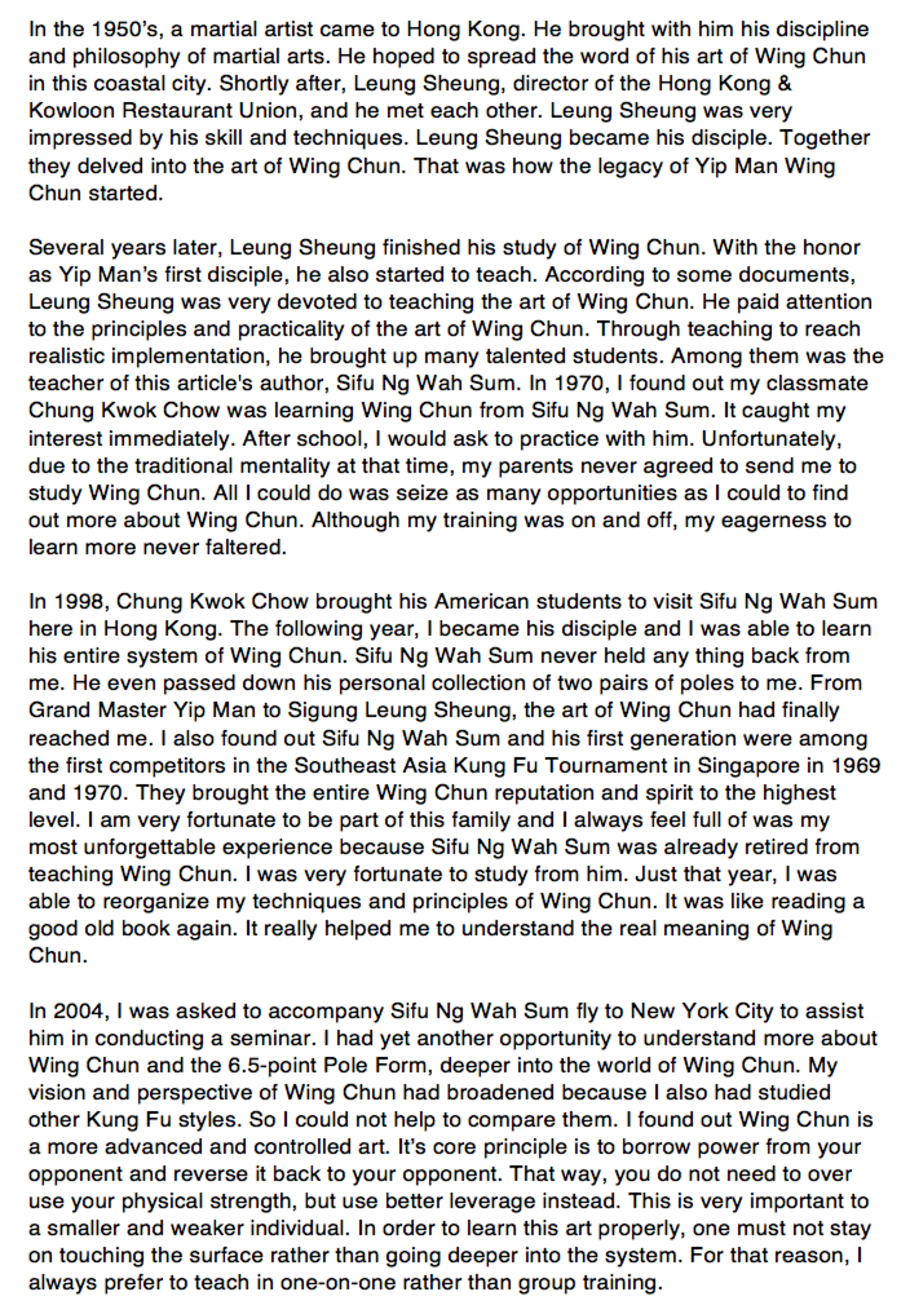 In the 1950's, a martial artist came to Hong Kong. He brought with him his discipline and philosophy of martial arts. He hoped to spread the word of his art of Wing Chun in this coastal city. Shortly after, Leung Sheung, director of the Hong Kong & Kowloon Restaurant Union, and he met each other. Leung Sheung was very impressed by his skill and techniques. Leung Sheung became his disciple. Together they delved into the art of Wing Chun. That was how the legacy of Yip Man Wing Chun started.

Several years later, Leung Sheung finished his study of Wing Chun. With the honor as Yip Man's first disciple, he also started to teach. According to some documents, Leung Sheung was very devoted to teaching the art of Wing Chun. He paid attention to the principles and practicality of the art of Wing Chun. Through teaching to reach realistic implementation, he brought up many talented students. Among them was the teacher of this article's author, Sifu Ng Wah Sum. In 1970, I found out my classmate Chung Kwok Chow was learning Wing Chun from Sifu Ng Wah Sum. It caught my interest immediately. After school, I would ask to practice with him. Unfortunately, due to the traditional mentality at that time, my parents never agreed to send me to study Wing Chun. All I could do was seize as many opportunities as I could to find out more about Wing Chun. Although my training was on and off, my eagerness to learn more never faltered.

In 1998, Chung Kwok Chow brought his American students to visit Sifu Ng Wah Sum here in Hong Kong. The following year, I became his disciple and I was able to learn his entire system of Wing Chun. Sifu Ng Wah Sum never held any thing back from me. He even passed down his personal collection of two pairs of poles to me. From Grand Master Yip Man to Sigung Leung Sheung, the art of Wing Chun had finally reached me. I also found out Sifu Ng Wah Sum and his first generation were among the first competitors in the Southeast Asia Kung Fu Tournament in Singapore in 1969 and 1970. They brought the entire Wing Chun reputation and spirit to the highest level. I am very fortunate to be part of this family and I always feel full of was my most unforgettable experience because Sifu Ng Wah Sum was already retired from teaching Wing Chun. I was very fortunate to study from him. Just that year, I was able to reorganize my techniques and principles of Wing Chun. It was like reading a good old book again. It really helped me to understand the real meaning of Wing Chun.

In 2004, I was asked to accompany Sifu Ng Wah Sum fly to New York City to assist him in conducting a seminar. I had yet another opportunity to understand more about Wing Chun and the 6.5-point Pole Form, deeper into the world of Wing Chun. My vision and perspective of Wing Chun had broadened because I also had studied other Kung Fu styles. So I could not help to compare them. I found out Wing Chun is a more advanced and controlled art. It's core principle is to borrow power from your opponent and reverse it back to your opponent. That way, you do not need to over use your physical strength, but use better leverage instead. This is very important to a smaller and weaker individual. In order to learn this art properly, one must not stay on touching the surface rather than going deeper into the system. For that reason, I always prefer to teach in one-on-one rather than group training.